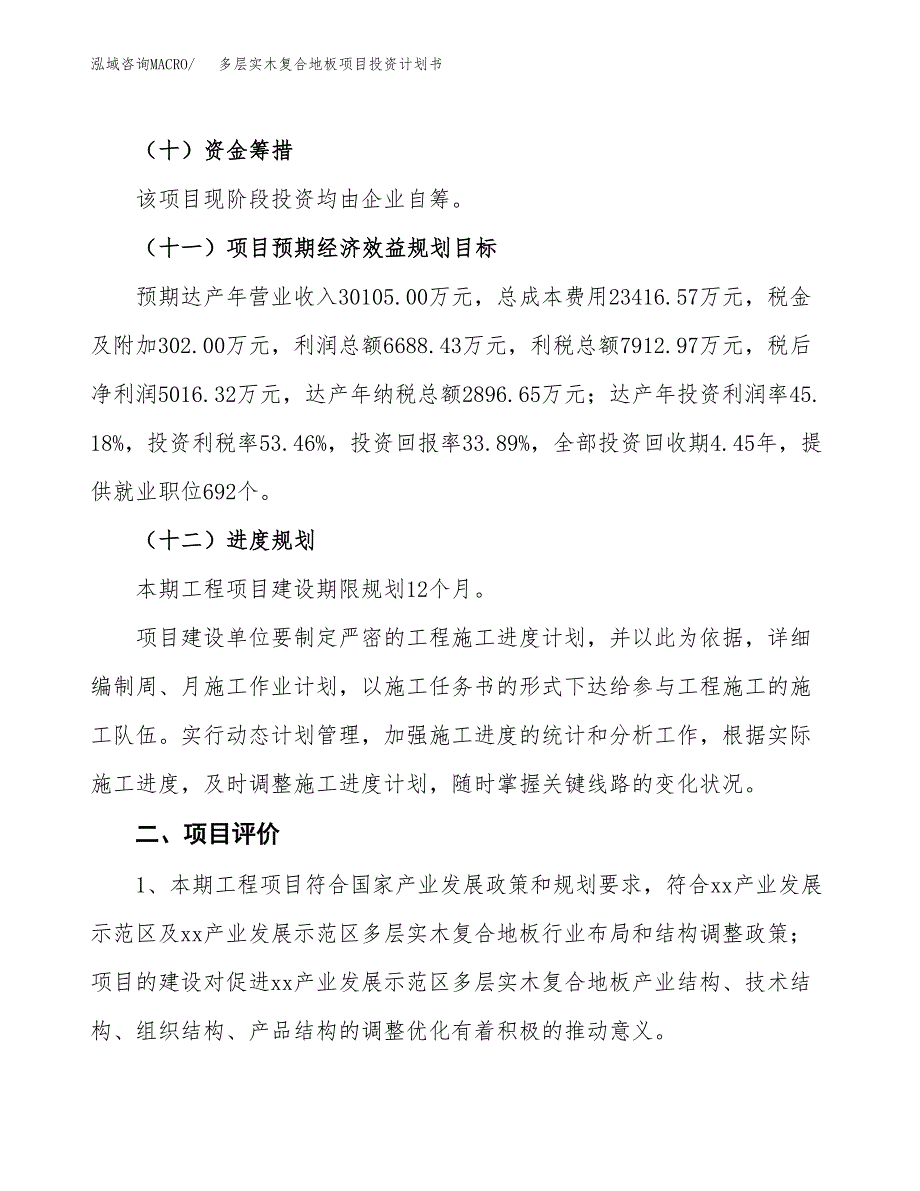 泓域咨询MACRO/　　多层实木复合地板项目投资计划书

（十）资金筹措

该项目现阶段投资均由企业自筹。

（十一）项目预期经济效益规划目标

预期达产年营业收入30105.00万元，总成本费用23416.57万元，税金及附加302.00万元，利润总额6688.43万元，利税总额7912.97万元，税后净利润5016.32万元，达产年纳税总额2896.65万元；达产年投资利润率45.18%，投资利税率53.46%，投资回报率33.89%，全部投资回收期4.45年，提供就业职位692个。

（十二）进度规划

本期工程项目建设期限规划12个月。

项目建设单位要制定严密的工程施工进度计划，并以此为依据，详细编制周、月施工作业计划，以施工任务书的形式下达给参与工程施工的施工队伍。实行动态计划管理，加强施工进度的统计和分析工作，根据实际施工进度，及时调整施工进度计划，随时掌握关键线路的变化状况。

二、项目评价

1、本期工程项目符合国家产业发展政策和规划要求，符合xx产业发展示范区及xx产业发展示范区多层实木复合地板行业布局和结构调整政策；项目的建设对促进xx产业发展示范区多层实木复合地板产业结构、技术结构、组织结构、产品结构的调整优化有着积极的推动意义。